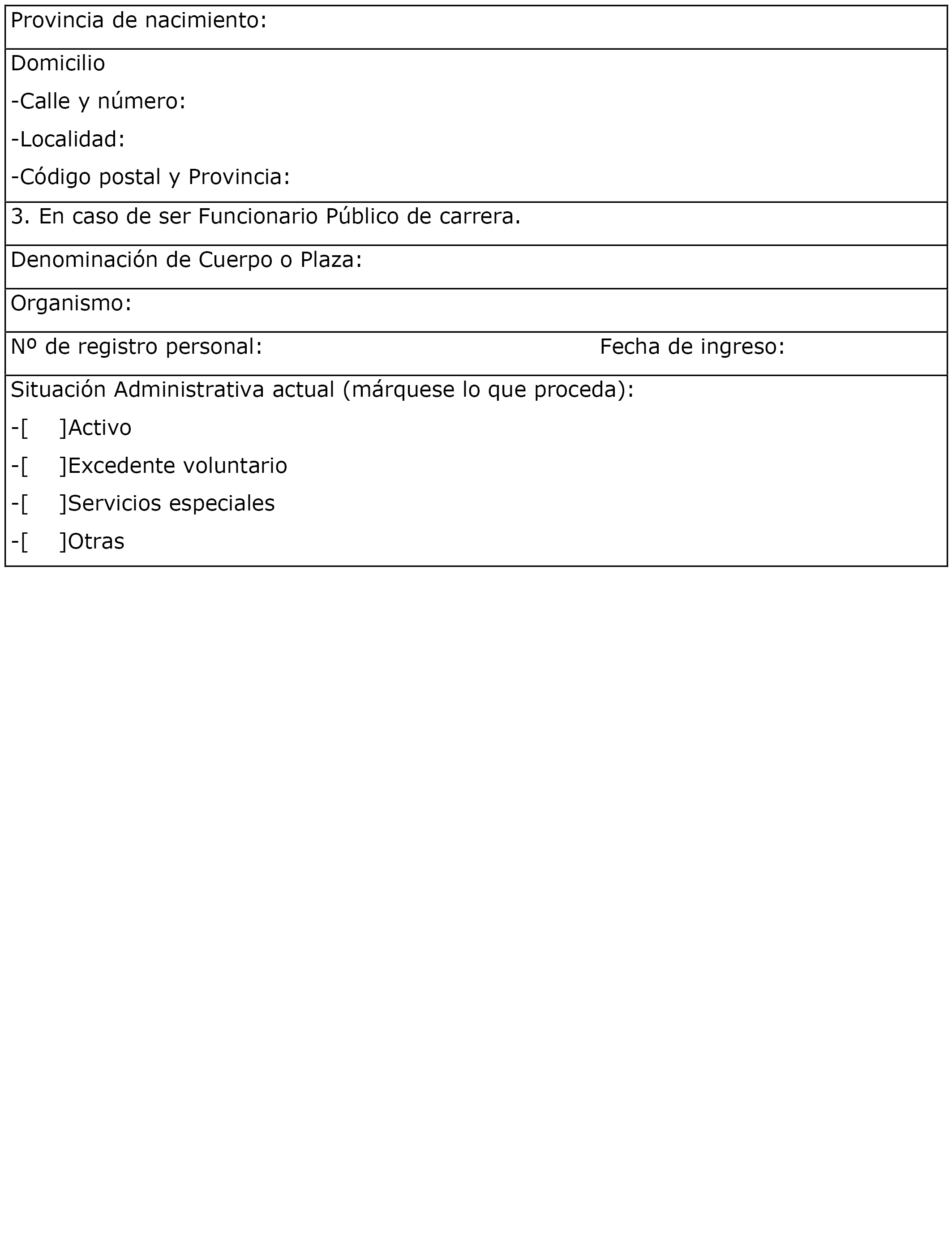 Provincia de nacimiento:

Domicilio

-Calle y número:

-Localidad:

-Código postal y Provincia:

3. En caso de ser Funcionario Público de carrera.

Denominación de Cuerpo o Plaza:

Organismo:

Nº de registro personal: Fecha de ingreso:

Situación Administrativa actual (márquese lo que proceda):

-[ ]Activo

-[ ]Excedente voluntario

-[ ]Servicios especiales

-[ ]Otras